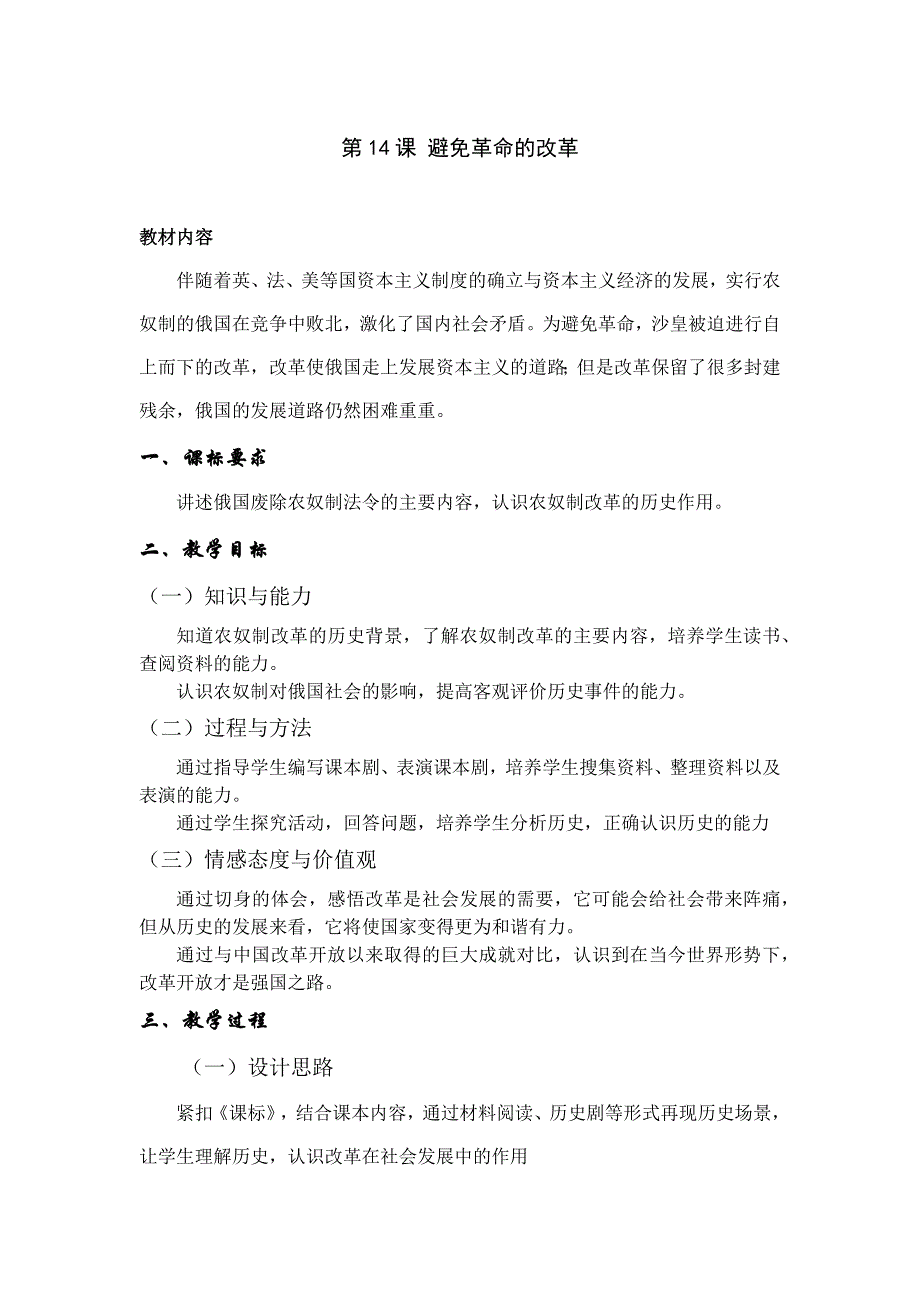 第 14 课 避免革命的改革

教材内容

伴随着英、法、美等国资本主义制度的确立与资本主义经济的发展，实行农奴制的俄国在竞争中败北，激化了国内社会矛盾。为避免革命，沙皇被迫进行自上而下的改革，改革使俄国走上发展资本主义的道路;但是改革保留了很多封建残余，俄国的发展道路仍然困难重重。

一、课标要求

讲述俄国废除农奴制法令的主要内容，认识农奴制改革的历史作用。

二、教学目标

（一）知识与能力

知道农奴制改革的历史背景，了解农奴制改革的主要内容，培养学生读书、查阅资料的能力。

认识农奴制对俄国社会的影响，提高客观评价历史事件的能力。

（二）过程与方法

通过指导学生编写课本剧、表演课本剧，培养学生搜集资料、整理资料以及表演的能力。

通过学生探究活动，回答问题，培养学生分析历史，正确认识历史的能力

（三）情感态度与价值观

通过切身的体会，感悟改革是社会发展的需要，它可能会给社会带来阵痛，但从历史的发展来看，它将使国家变得更为和谐有力。

通过与中国改革开放以来取得的巨大成就对比，认识到在当今世界形势下，改革开放才是强国之路。

三、教学过程

（一）设计思路

紧扣《课标》，结合课本内容，通过材料阅读、历史剧等形式再现历史场景，让学生理解历史，认识改革在社会发展中的作用